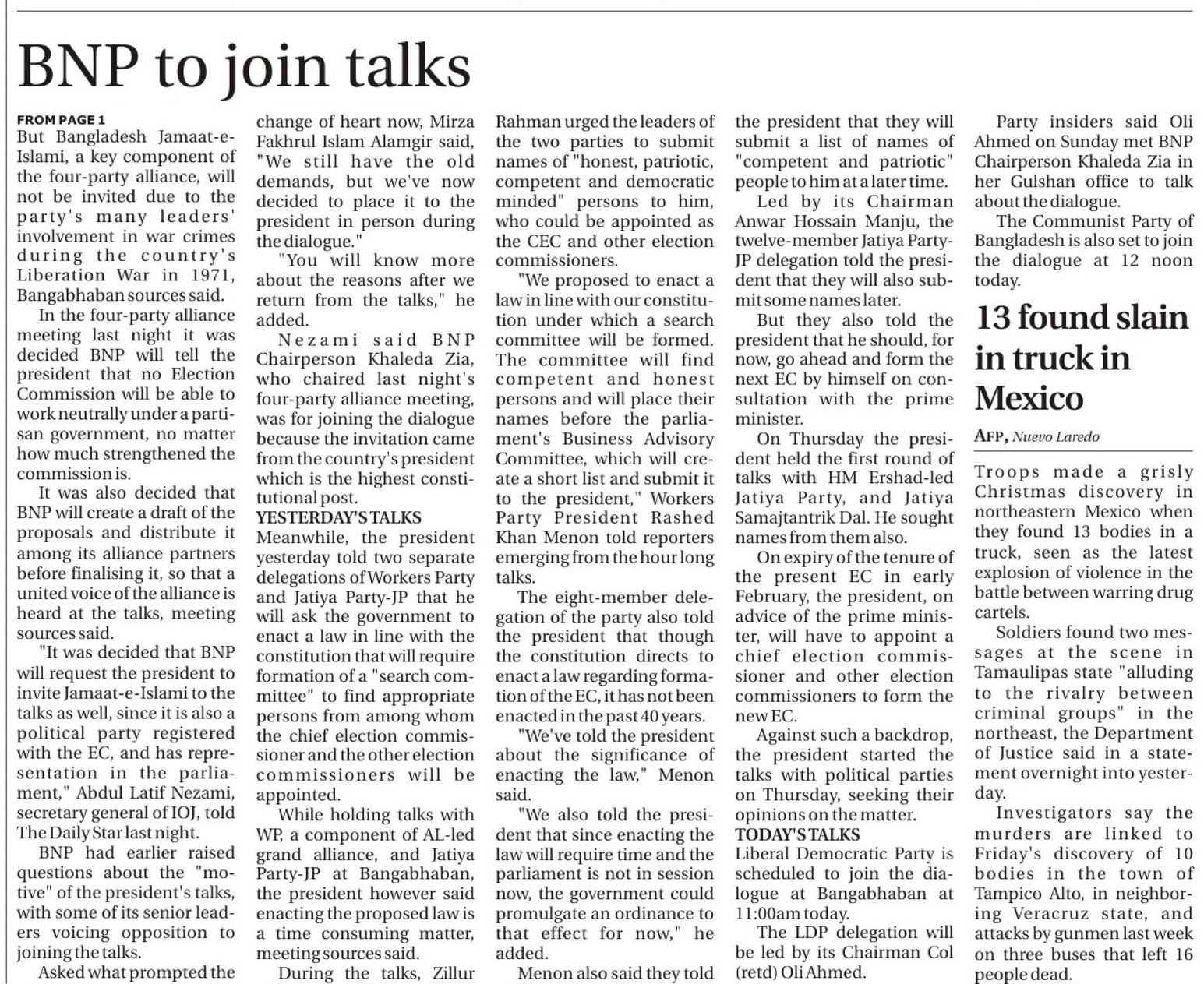 BNP to join talks

FROM PAGE 1

But Bangladesh Jamaat-e-Islami, a key component of the four-party alliance, will not be invited due to the party's many leaders' involvement in war crimes during the country's Liberation War in 1971, Bangabhaban sources said.

In the four-party alliance meeting last night it was decided BNP will tell the president that no Election Commission will be able to work neutrally under a partisan government, no matter how much strengthened the commission is.

It was also decided that BNP will create a draft of the proposals and distribute it among its alliance partners before finalising it, so that a united voice of the alliance is heard at the talks, meeting sources said.

"It was decided that BNP will request the president to invite Jamaat-e-Islami to the talks as well, since it is also a political party registered with the EC, and has representation in the parliament," Abdul Latif Nezami, secretary general of IOJ, told The Daily Star last night.

BNP had earlier raised questions about the "motive" of the president's talks, with some of its senior leaders voicing opposition to joining the talks.

Asked what prompted the change of heart now, Mirza Fakhrul Islam Alamgir said, "We still have the old demands, but we've now decided to place it to the president in person during the dialogue."

"You will know more about the reasons after we return from the talks," he added.

Nezami said BNP Chairperson Khaleda Zia, who chaired last night's four-party alliance meeting, was for joining the dialogue because the invitation came from the country's president which is the highest constitutional post.

YESTERDAY'S TALKS

Meanwhile, the president yesterday told two separate delegations of Workers Party and Jatiya Party-JP that he will ask the government to enact a law in line with the constitution that will require formation of a "search committee" to find appropriate persons from among whom the chief election commissioner and the other election commissioners will be appointed.

While holding talks with WP, a component of AL-led grand alliance, and Jatiya Party-JP at Bangabhaban, the president however said enacting the proposed law is a time consuming matter, meeting sources said.

During the talks, Zillur Rahman urged the leaders of the two parties to submit names of "honest, patriotic, competent and democratic minded" persons to him, who could be appointed as the CEC and other election commissioners.

"We proposed to enact a law in line with our constitution under which a search committee will be formed. The committee will find competent and honest persons and will place their names before the parliament's Business Advisory Committee, which will create a short list and submit it to the president," Workers Party President Rashed Khan Menon told reporters emerging from the hour long talks.

The eight-member delegation of the party also told the president that though the constitution directs to enact a law regarding formation of the EC, it has not been enacted in the past 40 years.

"We've told the president about the significance of enacting the law," Menon said.

"We also told the president that since enacting the law will require time and the parliament is not in session now, the government could promulgate an ordinance to that effect for now," he added.

Menon also said they told the president that they will submit a list of names of "competent and patriotic" people to him at a later time.

Led by its Chairman Anwar Hossain Manju, the twelve-member Jatiya Party-JP delegation told the president that they will also submit some names later.

But they also told the president that he should, for now, go ahead and form the next EC by himself on consultation with the prime minister.

On Thursday the president held the first round of talks with HM Ershad-led Jatiya Party, and Jatiya Samajtantrik Dal. He sought names from them also.

On expiry of the tenure of the present EC in early February, the president, on advice of the prime minister, will have to appoint a chief election commissioner and other election commissioners to form the new EC.

Against such a backdrop, the president started the talks with political parties on Thursday, seeking their opinions on the matter.

TODAY'S TALKS

Liberal Democratic Party is scheduled to join the dialogue at Bangabhaban at 11:00am today.

The LDP delegation will be led by its Chairman Col (retd) Oli Ahmed.

Party insiders said Oli Ahmed on Sunday met BNP Chairperson Khaleda Zia in her Gulshan office to talk about the dialogue.

The Communist Party of Bangladesh is also set to join the dialogue at 12 noon today.

13 found slain in truck in Mexico

AFP, Nuevo Laredo

Troops made a grisly Christmas discovery in northeastern Mexico when they found 13 bodies in a truck, seen as the latest explosion of violence in the battle between warring drug cartels.

Soldiers found two messages at the scene in Tamaulipas state "alluding to the rivalry between criminal groups" in the northeast, the Department of Justice said in a statement overnight into yesterday.

Investigators say the murders are linked to Friday's discovery of 10 bodies in the town of Tampico Alto, in neighboring Veracruz state, and attacks by gunmen last week on three buses that left 16 people dead.